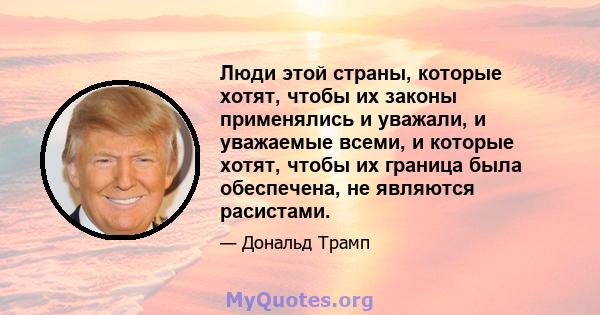 Люди этой страны, которые хотят, чтобы их законы применялись и уважали, и уважаемые всеми, и которые хотят, чтобы их граница была обеспечена, не являются расистами.

— Дональд Трамп

MyQuotes.org